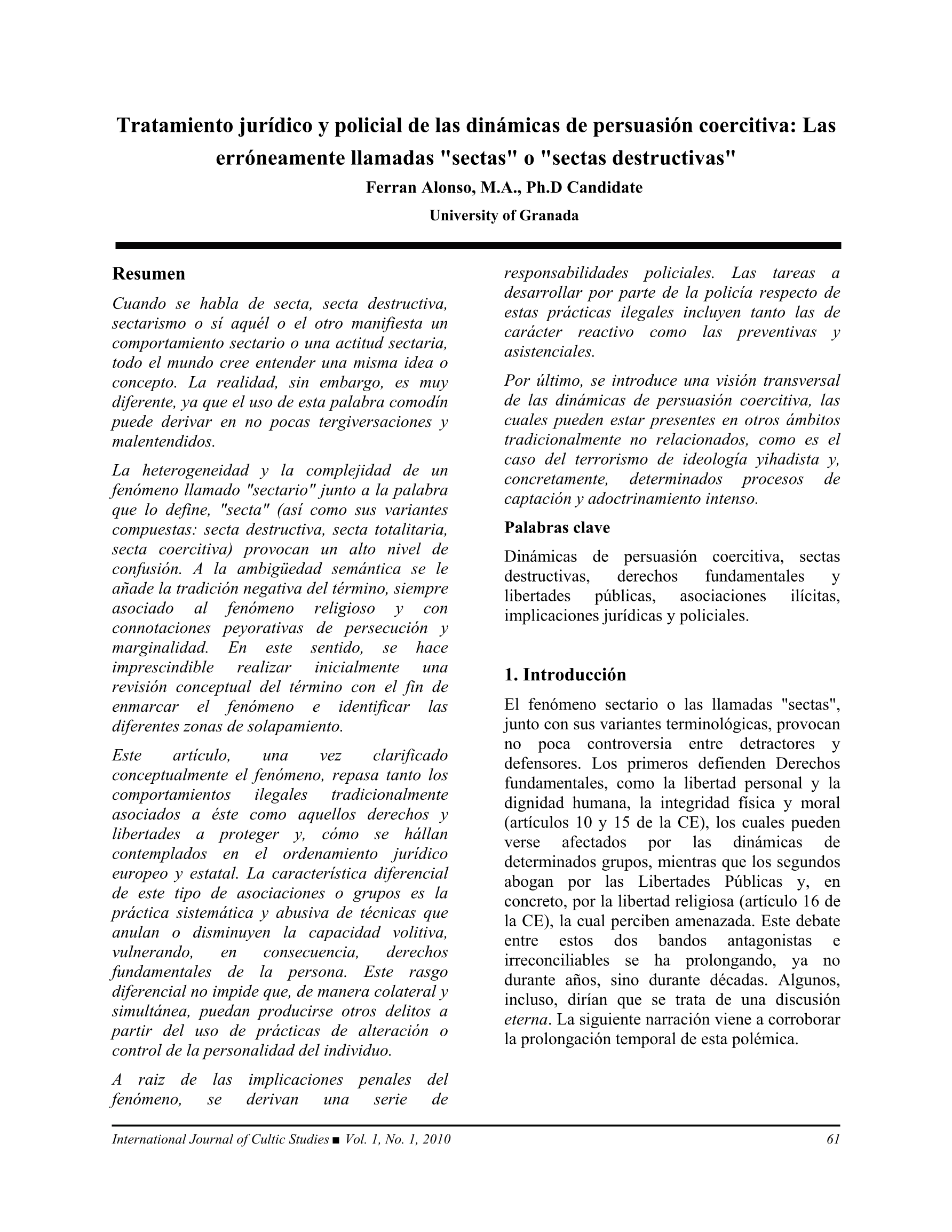 Tratamiento jurídico y policial de las dinámicas de persuasión coercitiva: Las erróneamente llamadas "sectas" o "sectas destructivas"

Ferran Alonso, M.A., Ph.D Candidate

University of Granada

Resumen

Cuando se habla de secta, secta destructiva, sectarismo o sí aquél o el otro manifiesta un comportamiento sectario o una actitud sectaria, todo el mundo cree entender una misma idea o concepto. La realidad, sin embargo, es muy diferente, ya que el uso de esta palabra comodín puede derivar en no pocas tergiversaciones y malentendidos.

La heterogeneidad y la complejidad de un fenómeno llamado "sectario" junto a la palabra que lo define, "secta" (así como sus variantes compuestas: secta destructiva, secta totalitaria, secta coercitiva) provocan un alto nivel de confusión. A la ambigüedad semántica se le añade la tradición negativa del término, siempre asociado al fenómeno religioso y con connotaciones peyorativas de persecución y marginalidad. En este sentido, se hace imprescindible realizar inicialmente una revisión conceptual del término con el fin de enmarcar el fenómeno e identificar las diferentes zonas de solapamiento.

Este artículo, una vez clarificado conceptualmente el fenómeno, repasa tanto los comportamientos ilegales tradicionalmente asociados a éste como aquellos derechos y libertades a proteger y, cómo se hállan contemplados en el ordenamiento jurídico europeo y estatal. La característica diferencial de este tipo de asociaciones o grupos es la práctica sistemática y abusiva de técnicas que anulan o disminuyen la capacidad volitiva, vulnerando, en consecuencia, derechos fundamentales de la persona. Este rasgo diferencial no impide que, de manera colateral y simultánea, puedan producirse otros delitos a partir del uso de prácticas de alteración o control de la personalidad del individuo.

A raiz de las implicaciones penales del fenómeno, se derivan una serie de responsabilidades policiales. Las tareas a desarrollar por parte de la policía respecto de estas prácticas ilegales incluyen tanto las de carácter reactivo como las preventivas y asistenciales.

Por último, se introduce una visión transversal de las dinámicas de persuasión coercitiva, las cuales pueden estar presentes en otros ámbitos tradicionalmente no relacionados, como es el caso del terrorismo de ideología yihadista y, concretamente, determinados procesos de captación y adoctrinamiento intenso.

Palabras clave

Dinámicas de persuasión coercitiva, sectas destructivas, derechos fundamentales y libertades públicas, asociaciones ilícitas, implicaciones jurídicas y policiales.

1. Introducción

El fenómeno sectario o las llamadas "sectas", junto con sus variantes terminológicas, provocan no poca controversia entre detractores y defensores. Los primeros defienden Derechos fundamentales, como la libertad personal y la dignidad humana, la integridad física y moral (artículos 10 y 15 de la CE), los cuales pueden verse afectados por las dinámicas de determinados grupos, mientras que los segundos abogan por las Libertades Públicas y, en concreto, por la libertad religiosa (artículo 16 de la CE), la cual perciben amenazada. Este debate entre estos dos bandos antagonistas e irreconciliables se ha prolongando, ya no durante años, sino durante décadas. Algunos, incluso, dirían que se trata de una discusión eterna. La siguiente narración viene a corroborar la prolongación temporal de esta polémica.

International Journal of Cultic Studies ■ Vol. 1, No. 1, 2010 61